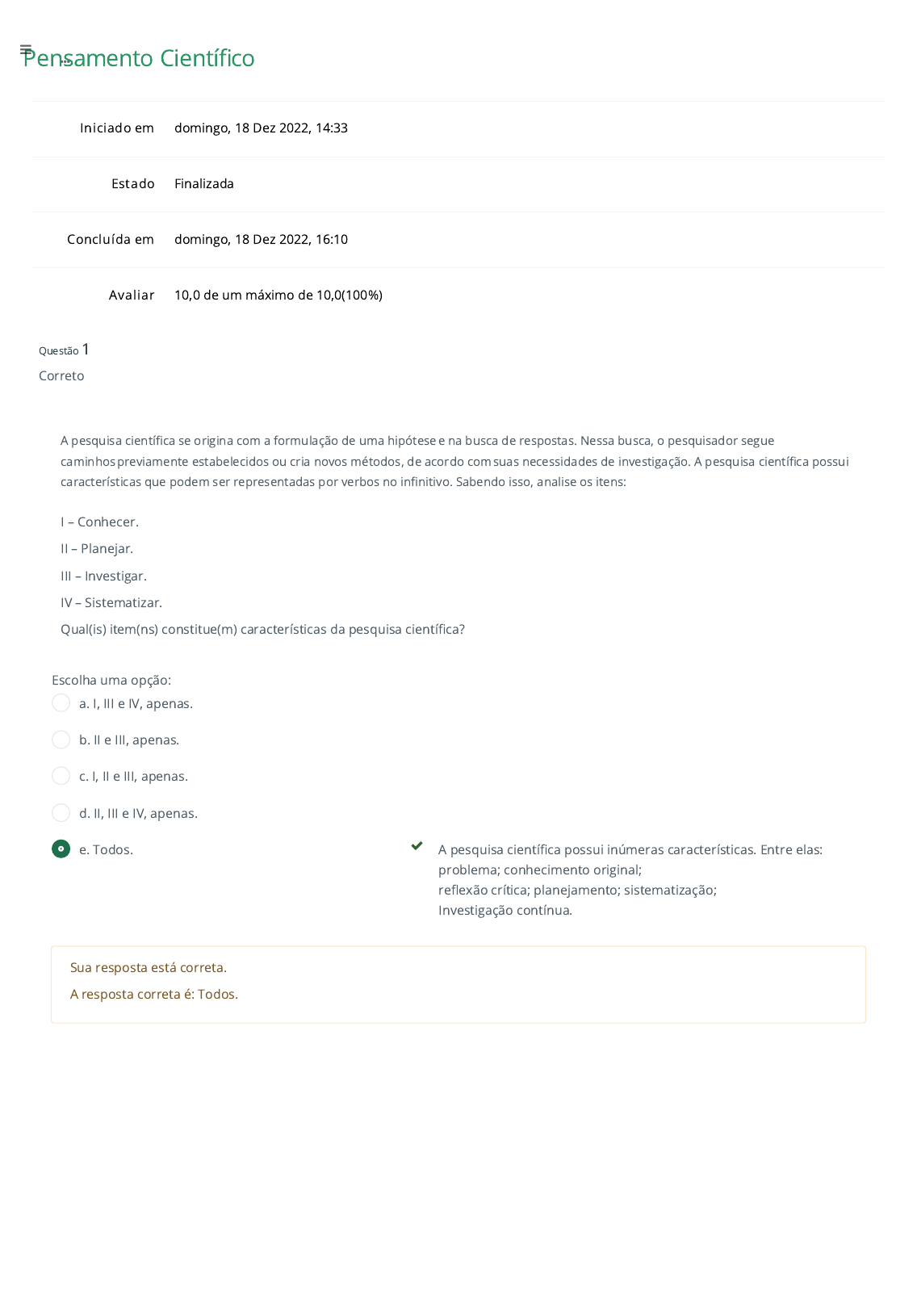 Pensamento Científico

| Iniciado em | domingo, 18 Dez 2022, 14:33 |
|---|---|
| Estado | Finalizada |
| Concluída em | domingo, 18 Dez 2022, 16:10 |
| Avaliar | 10,0 de um máximo de 10,0(100%) |

Questão 1
Correto

A pesquisa científica se origina com a formulação de uma hipótese e na busca de respostas. Nessa busca, o pesquisador segue caminhos previamente estabelecidos ou cria novos métodos, de acordo com suas necessidades de investigação. A pesquisa científica possui características que podem ser representadas por verbos no infinitivo. Sabendo isso, analise os itens:

I – Conhecer.
II – Planejar.
III – Investigar.
IV – Sistematizar.
Qual(is) item(ns) constitue(m) características da pesquisa científica?

Escolha uma opção:
a. I, III e IV, apenas.
b. II e III, apenas.
c. I, II e III, apenas.
d. II, III e IV, apenas.
e. Todos.

A pesquisa científica possui inúmeras características. Entre elas: problema; conhecimento original;
reflexão crítica; planejamento; sistematização;
Investigação contínua.

Sua resposta está correta.
A resposta correta é: Todos.